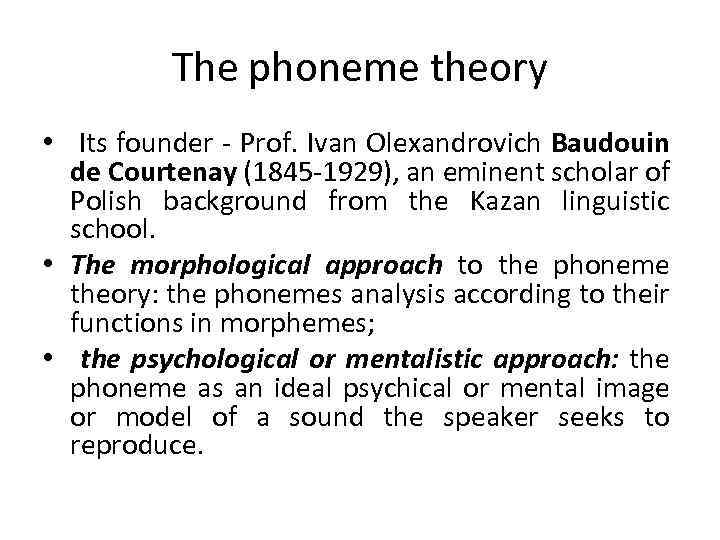 The phoneme theory

• Its founder - Prof. Ivan Olexandrovich Baudouin de Courtenay (1845-1929), an eminent scholar of Polish background from the Kazan linguistic school.

• The morphological approach to the phoneme theory: the phonemes analysis according to their functions in morphemes;

• the psychological or mentalistic approach: the phoneme as an ideal psychical or mental image or model of a sound the speaker seeks to reproduce.